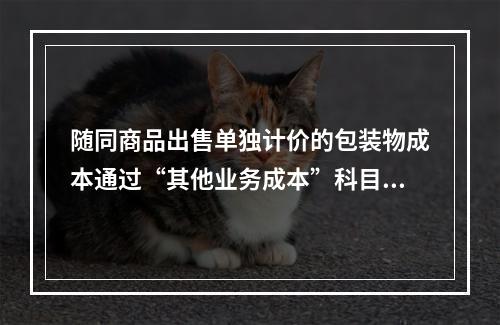 随同商品出售单独计价的包装物成本通过“其他业务成本”科目...